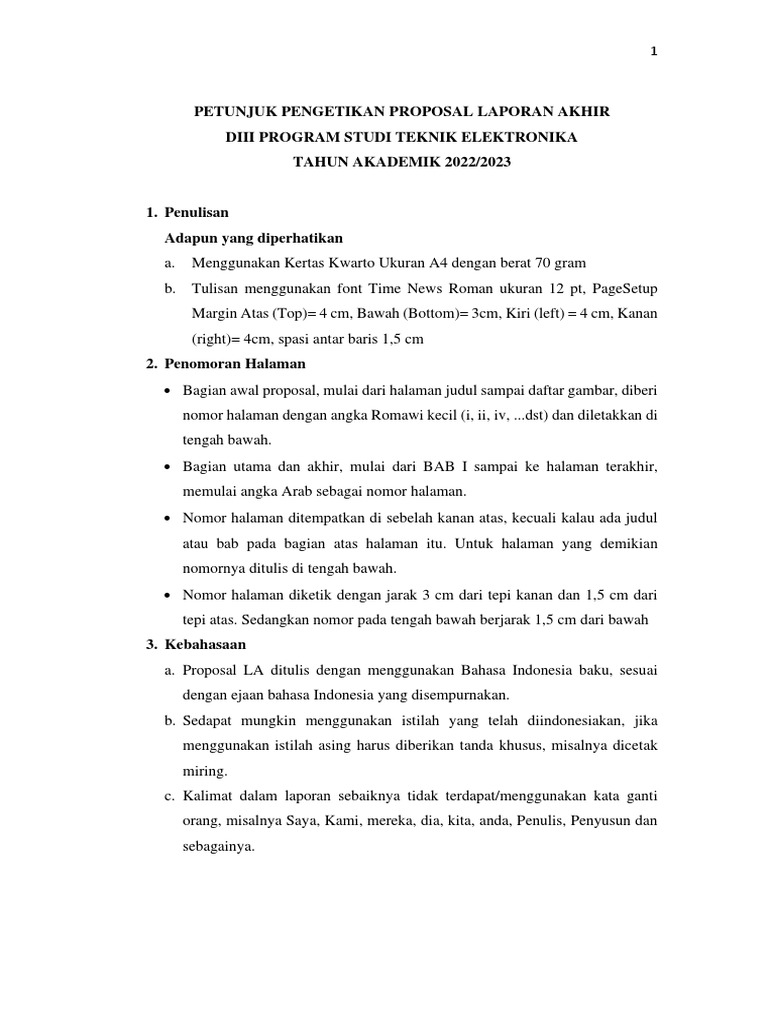 1

PETUNJUK PENGETIKAN PROPOSAL LAPORAN AKHIR
DIII PROGRAM STUDI TEKNIK ELEKTRONIKA
TAHUN AKADEMIK 2022/2023

1. Penulisan
Adapun yang diperhatikan
a. Menggunakan Kertas Kwarto Ukuran A4 dengan berat 70 gram
b. Tulisan menggunakan font Time News Roman ukuran 12 pt, PageSetup Margin Atas (Top)= 4 cm, Bawah (Bottom)= 3cm, Kiri (left) = 4 cm, Kanan (right)= 4cm, spasi antar baris 1,5 cm

2. Penomoran Halaman
• Bagian awal proposal, mulai dari halaman judul sampai daftar gambar, diberi nomor halaman dengan angka Romawi kecil (i, ii, iv, ...dst) dan diletakkan di tengah bawah.
• Bagian utama dan akhir, mulai dari BAB I sampai ke halaman terakhir, memulai angka Arab sebagai nomor halaman.
• Nomor halaman ditempatkan di sebelah kanan atas, kecuali kalau ada judul atau bab pada bagian atas halaman itu. Untuk halaman yang demikian nomornya ditulis di tengah bawah.
• Nomor halaman diketik dengan jarak 3 cm dari tepi kanan dan 1,5 cm dari tepi atas. Sedangkan nomor pada tengah bawah berjarak 1,5 cm dari bawah

3. Kebahasaan
a. Proposal LA ditulis dengan menggunakan Bahasa Indonesia baku, sesuai dengan ejaan bahasa Indonesia yang disempurnakan.
b. Sedapat mungkin menggunakan istilah yang telah diindonesiakan, jika menggunakan istilah asing harus diberikan tanda khusus, misalnya dicetak miring.
c. Kalimat dalam laporan sebaiknya tidak terdapat/menggunakan kata ganti orang, misalnya Saya, Kami, mereka, dia, kita, anda, Penulis, Penyusun dan sebagainya.